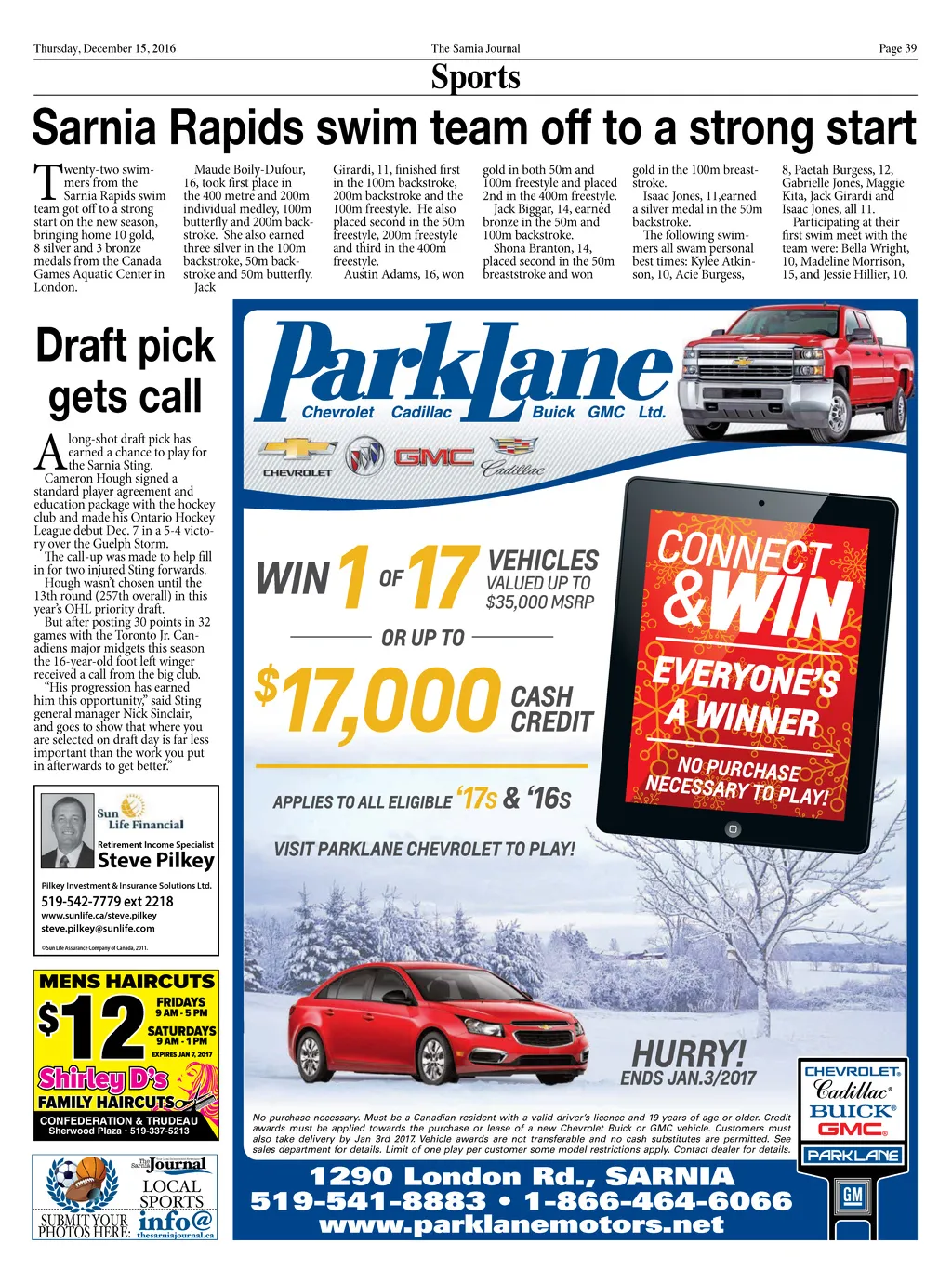 Thursday, December 15, 2016 The Sarnia Journal Page 39

Sports

Sarnia Rapids swim team off to a strong start

Twenty-two swimmers from the Sarnia Rapids swim team got off to a strong start on the new season, bringing home 10 gold, 8 silver and 3 bronze medals from the Canada Games Aquatic Center in London.

Maude Boily-Dufour, 16, took first place in the 400 metre and 200m individual medley, 100m butterfly and 200m backstroke. She also earned three silver in the 100m backstroke, 50m backstroke and 50m butterfly.

Jack Girardi, 11, finished first in the 100m backstroke, 200m backstroke and the 100m freestyle. He also placed second in the 50m freestyle, 200m freestyle and third in the 400m freestyle.

Austin Adams, 16, won gold in both 50m and 100m freestyle and placed 2nd in the 400m freestyle.

Jack Biggar, 14, earned bronze in the 50m and 100m backstroke.

Shona Branton, 14, placed second in the 50m breaststroke and won gold in the 100m breaststroke.

Isaac Jones, 11,earned a silver medal in the 50m backstroke.

The following swimmers all swam personal best times: Kylee Atkinson, 10, Acie Burgess, 8, Paetah Burgess, 12, Gabrielle Jones, Maggie Kita, Jack Girardi and Isaac Jones, all 11.

Participating at their first swim meet with the team were: Bella Wright, 10, Madeline Morrison, 15, and Jessie Hillier, 10.

Draft pick gets call

A long-shot draft pick has earned a chance to play for the Sarnia Sting.

Cameron Hough signed a standard player agreement and education package with the hockey club and made his Ontario Hockey League debut Dec. 7 in a 5-4 victory over the Guelph Storm.

The call-up was made to help fill in for two injured Sting forwards.

Hough wasn't chosen until the 13th round (257th overall) in this year's OHL priority draft.

But after posting 30 points in 32 games with the Toronto Jr. Canadiens major midgets this season the 16-year-old foot left winger received a call from the big club.

"His progression has earned him this opportunity," said Sting general manager Nick Sinclair, and goes to show that where you are selected on draft day is far less important than the work you put in afterwards to get better."

Sun Life Financial
Retirement Income Specialist
Steve Pilkey
Pilkey Investment & Insurance Solutions Ltd.
519-542-7779 ext 2218
www.sunlife.ca/steve.pilkey
steve.pilkey@sunlife.com
© Sun Life Assurance Company of Canada, 2011.

MENS HAIRCUTS
$12
FRIDAYS 9 AM - 5 PM
SATURDAYS 9 AM - 1 PM
EXPIRES JAN 7, 2017
Shirley D's
FAMILY HAIRCUTS
CONFEDERATION & TRUDEAU
Sherwood Plaza • 519-337-5213

The Sarnia Journal
LOCAL SPORTS
SUBMIT YOUR PHOTOS HERE: info@thesarniajournal.ca

ParkLane
Chevrolet Cadillac Buick GMC Ltd.
CHEVROLET GMC Cadillac

WIN 1 OF 17 VEHICLES VALUED UP TO $35,000 MSRP
OR UP TO
$17,000 CASH CREDIT
APPLIES TO ALL ELIGIBLE '17s & '16s
VISIT PARKLANE CHEVROLET TO PLAY!

CONNECT & WIN
EVERYONE'S A WINNER
NO PURCHASE NECESSARY TO PLAY!

HURRY!
ENDS JAN.3/2017

No purchase necessary. Must be a Canadian resident with a valid driver's licence and 19 years of age or older. Credit awards must be applied towards the purchase or lease of a new Chevrolet Buick or GMC vehicle. Customers must also take delivery by Jan 3rd 2017. Vehicle awards are not transferable and no cash substitutes are permitted. See sales department for details. Limit of one play per customer some model restrictions apply. Contact dealer for details.

CHEVROLET Cadillac BUICK GMC PARKLANE GM

1290 London Rd., SARNIA
519-541-8883 • 1-866-464-6066
www.parklanemotors.net